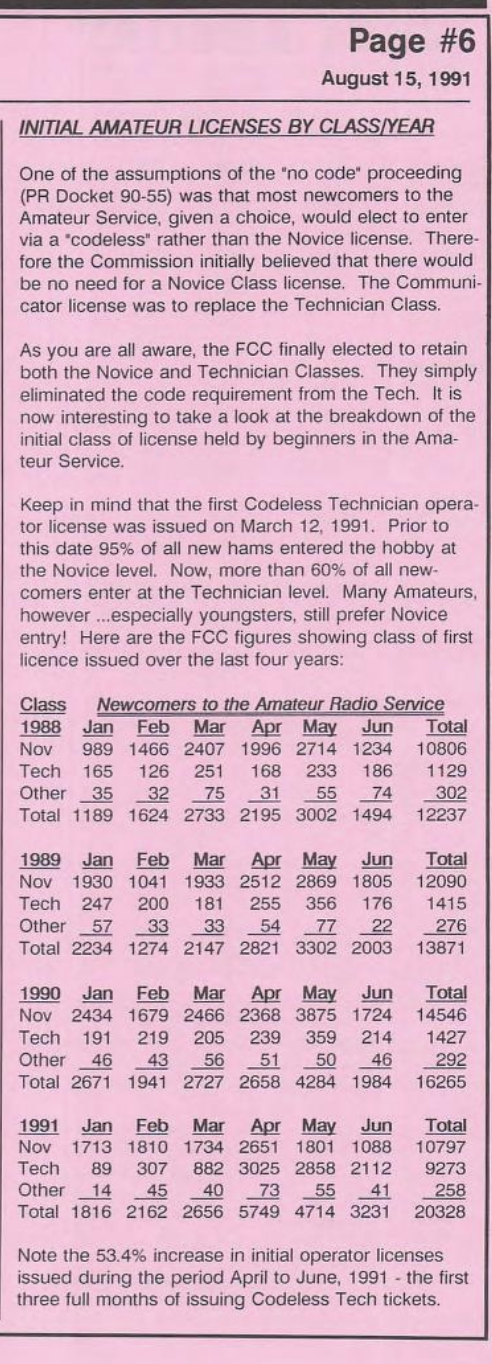 Page #6

August 15, 1991

INITIAL AMATEUR LICENSES BY CLASS/YEAR

One of the assumptions of the "no code" proceeding (PR Docket 90-55) was that most newcomers to the Amateur Service, given a choice, would elect to enter via a "codeless" rather than the Novice license. Therefore the Commission initially believed that there would be no need for a Novice Class license. The Communicator license was to replace the Technician Class.

As you are all aware, the FCC finally elected to retain both the Novice and Technician Classes. They simply eliminated the code requirement from the Tech. It is now interesting to take a look at the breakdown of the initial class of license held by beginners in the Amateur Service.

Keep in mind that the first Codeless Technician operator license was issued on March 12, 1991. Prior to this date 95% of all new hams entered the hobby at the Novice level. Now, more than 60% of all newcomers enter at the Technician level. Many Amateurs, however ...especially youngsters, still prefer Novice entry! Here are the FCC figures showing class of first licence issued over the last four years:

Class Newcomers to the Amateur Radio Service

| 1988 | Jan | Feb | Mar | Apr | May | Jun | Total |
|---|---|---|---|---|---|---|---|
| Nov | 989 | 1466 | 2407 | 1996 | 2714 | 1234 | 10806 |
| Tech | 165 | 126 | 251 | 168 | 233 | 186 | 1129 |
| Other | 35 | 32 | 75 | 31 | 55 | 74 | 302 |
| Total | 1189 | 1624 | 2733 | 2195 | 3002 | 1494 | 12237 |

| 1989 | Jan | Feb | Mar | Apr | May | Jun | Total |
|---|---|---|---|---|---|---|---|
| Nov | 1930 | 1041 | 1933 | 2512 | 2869 | 1805 | 12090 |
| Tech | 247 | 200 | 181 | 255 | 356 | 176 | 1415 |
| Other | 57 | 33 | 33 | 54 | 77 | 22 | 276 |
| Total | 2234 | 1274 | 2147 | 2821 | 3302 | 2003 | 13871 |

| 1990 | Jan | Feb | Mar | Apr | May | Jun | Total |
|---|---|---|---|---|---|---|---|
| Nov | 2434 | 1679 | 2466 | 2368 | 3875 | 1724 | 14546 |
| Tech | 191 | 219 | 205 | 239 | 359 | 214 | 1427 |
| Other | 46 | 43 | 56 | 51 | 50 | 46 | 292 |
| Total | 2671 | 1941 | 2727 | 2658 | 4284 | 1984 | 16265 |

| 1991 | Jan | Feb | Mar | Apr | May | Jun | Total |
|---|---|---|---|---|---|---|---|
| Nov | 1713 | 1810 | 1734 | 2651 | 1801 | 1088 | 10797 |
| Tech | 89 | 307 | 882 | 3025 | 2858 | 2112 | 9273 |
| Other | 14 | 45 | 40 | 73 | 55 | 41 | 258 |
| Total | 1816 | 2162 | 2656 | 5749 | 4714 | 3231 | 20328 |

Note the 53.4% increase in initial operator licenses issued during the period April to June, 1991 - the first three full months of issuing Codeless Tech tickets.